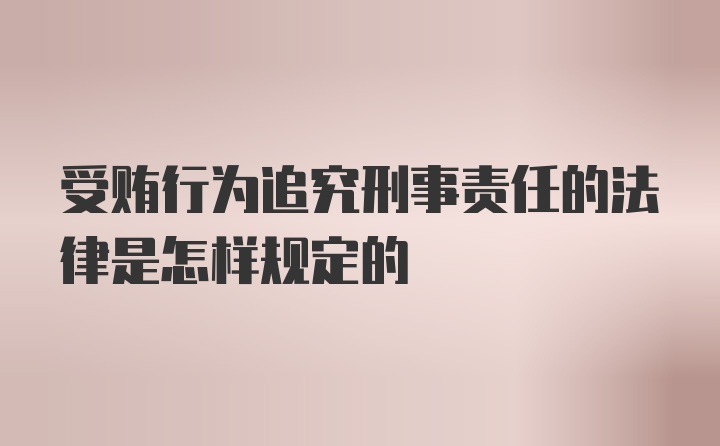 受贿行为追究刑事责任的法律是怎样规定的